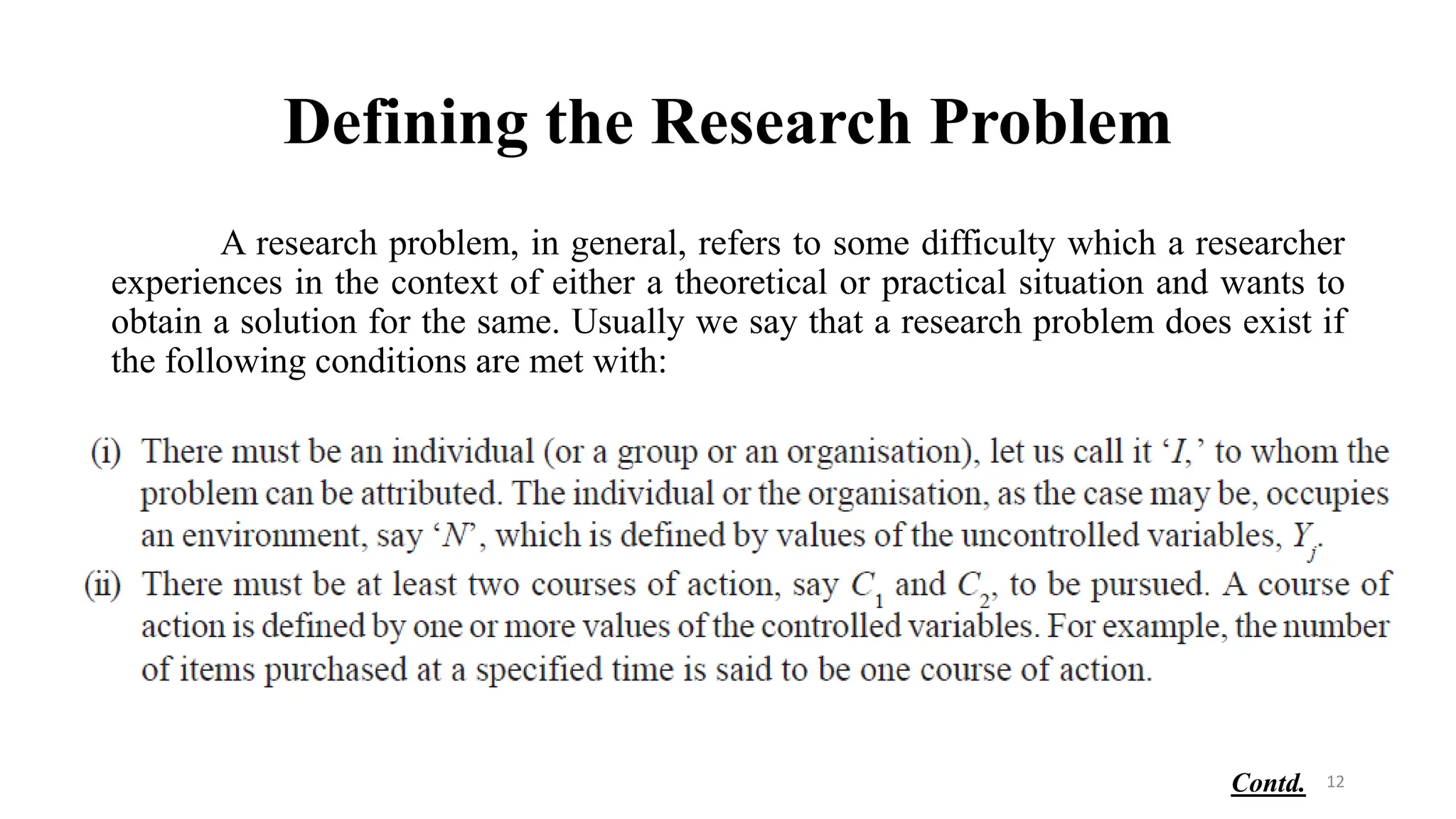 Defining the Research Problem

A research problem, in general, refers to some difficulty which a researcher experiences in the context of either a theoretical or practical situation and wants to obtain a solution for the same. Usually we say that a research problem does exist if the following conditions are met with:

(i) There must be an individual (or a group or an organisation), let us call it '$I$,' to whom the problem can be attributed. The individual or the organisation, as the case may be, occupies an environment, say '$N$', which is defined by values of the uncontrolled variables, $Y_j$.

(ii) There must be at least two courses of action, say $C_1$ and $C_2$, to be pursued. A course of action is defined by one or more values of the controlled variables. For example, the number of items purchased at a specified time is said to be one course of action.

Contd. 12